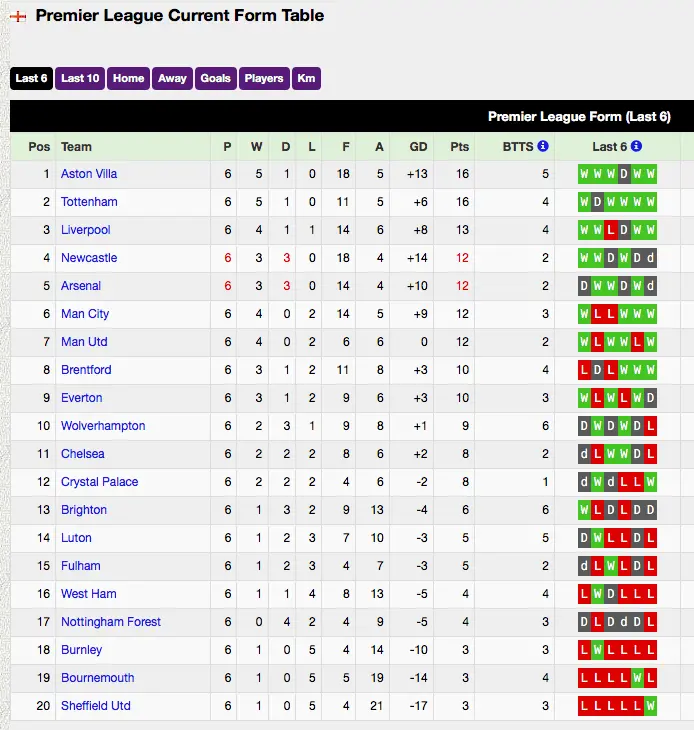 Premier League Current Form Table

Last 6 Last 10 Home Away Goals Players Km

Premier League Form (Last 6)

| Pos | Team | P | W | D | L | F | A | GD | Pts | BTTS | Last 6 |
|---|---|---|---|---|---|---|---|---|---|---|---|
| 1 | Aston Villa | 6 | 5 | 1 | 0 | 18 | 5 | +13 | 16 | 5 | W W W D W W |
| 2 | Tottenham | 6 | 5 | 1 | 0 | 11 | 5 | +6 | 16 | 4 | W D W W W W |
| 3 | Liverpool | 6 | 4 | 1 | 1 | 14 | 6 | +8 | 13 | 4 | W W L D W W |
| 4 | Newcastle | 6 | 3 | 3 | 0 | 18 | 4 | +14 | 12 | 2 | W W D W D d |
| 5 | Arsenal | 6 | 3 | 3 | 0 | 14 | 4 | +10 | 12 | 2 | D W W D W d |
| 6 | Man City | 6 | 4 | 0 | 2 | 14 | 5 | +9 | 12 | 3 | W L L W W W |
| 7 | Man Utd | 6 | 4 | 0 | 2 | 6 | 6 | 0 | 12 | 2 | W L W W L W |
| 8 | Brentford | 6 | 3 | 1 | 2 | 11 | 8 | +3 | 10 | 4 | L D L W W W |
| 9 | Everton | 6 | 3 | 1 | 2 | 9 | 6 | +3 | 10 | 3 | W L W L W D |
| 10 | Wolverhampton | 6 | 2 | 3 | 1 | 9 | 8 | +1 | 9 | 6 | D W D W D L |
| 11 | Chelsea | 6 | 2 | 2 | 2 | 8 | 6 | +2 | 8 | 2 | d L W W D L |
| 12 | Crystal Palace | 6 | 2 | 2 | 2 | 4 | 6 | -2 | 8 | 1 | d W d L L W |
| 13 | Brighton | 6 | 1 | 3 | 2 | 9 | 13 | -4 | 6 | 6 | W L D L D D |
| 14 | Luton | 6 | 1 | 2 | 3 | 7 | 10 | -3 | 5 | 5 | D W L L D L |
| 15 | Fulham | 6 | 1 | 2 | 3 | 4 | 7 | -3 | 5 | 2 | d L W L D L |
| 16 | West Ham | 6 | 1 | 1 | 4 | 8 | 13 | -5 | 4 | 4 | L W D L L L |
| 17 | Nottingham Forest | 6 | 0 | 4 | 2 | 4 | 9 | -5 | 4 | 3 | D L D d D L |
| 18 | Burnley | 6 | 1 | 0 | 5 | 4 | 14 | -10 | 3 | 3 | L W L L L L |
| 19 | Bournemouth | 6 | 1 | 0 | 5 | 5 | 19 | -14 | 3 | 4 | L L L L W L |
| 20 | Sheffield Utd | 6 | 1 | 0 | 5 | 4 | 21 | -17 | 3 | 3 | L L L L L W |